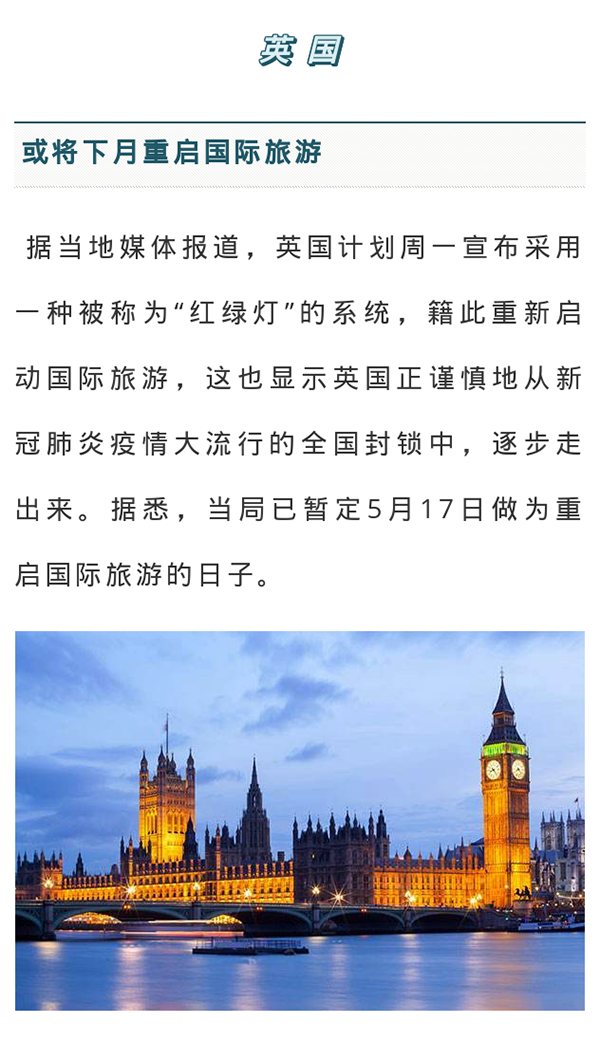 英国

或将下月重启国际旅游

据当地媒体报道，英国计划周一宣布采用一种被称为“红绿灯”的系统，籍此重新启动国际旅游，这也显示英国正谨慎地从新冠肺炎疫情大流行的全国封锁中，逐步走出来。据悉，当局已暂定5月17日做为重启国际旅游的日子。